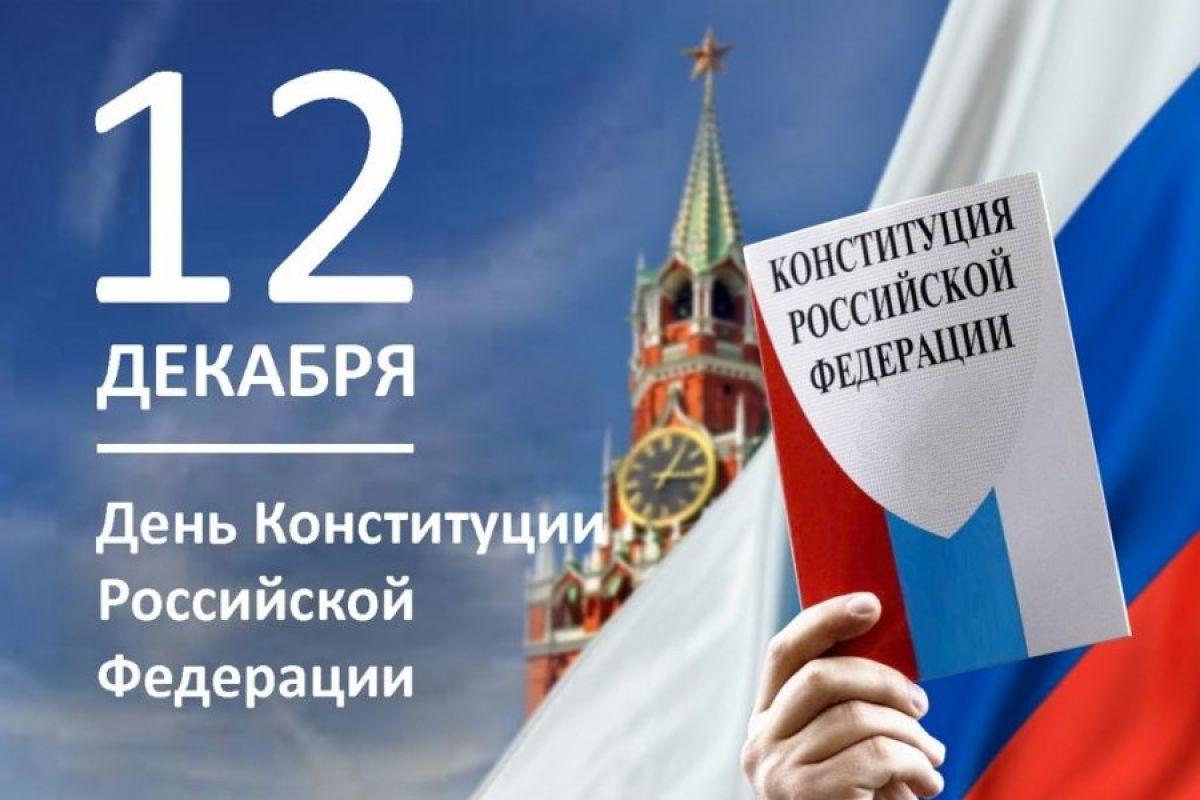 12
ДЕКАБРЯ

День Конституции Российской Федерации

КОНСТИТУЦИЯ РОССИЙСКОЙ ФЕДЕРАЦИИ